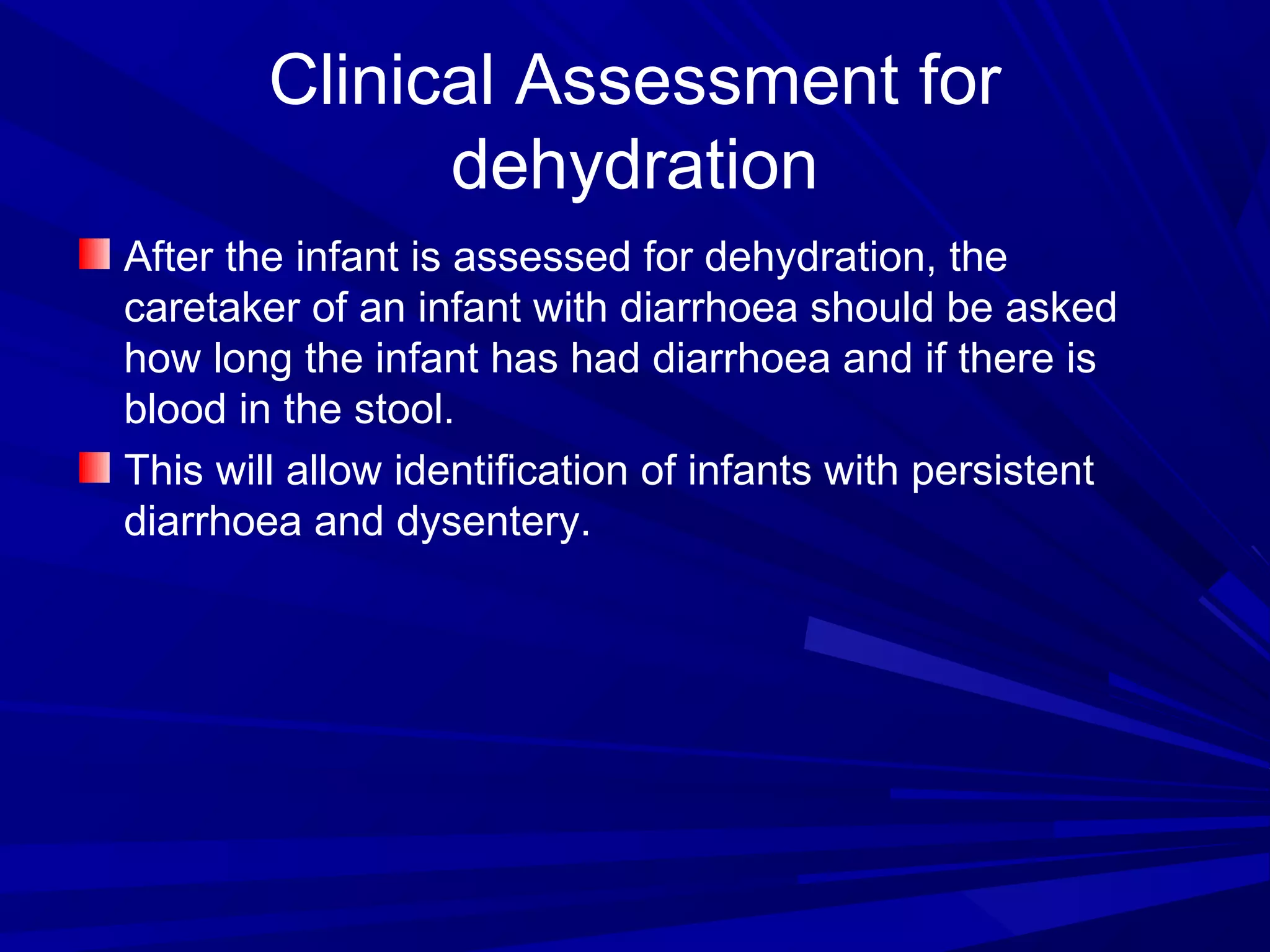 Clinical Assessment for dehydration

After the infant is assessed for dehydration, the caretaker of an infant with diarrhoea should be asked how long the infant has had diarrhoea and if there is blood in the stool.

This will allow identification of infants with persistent diarrhoea and dysentery.